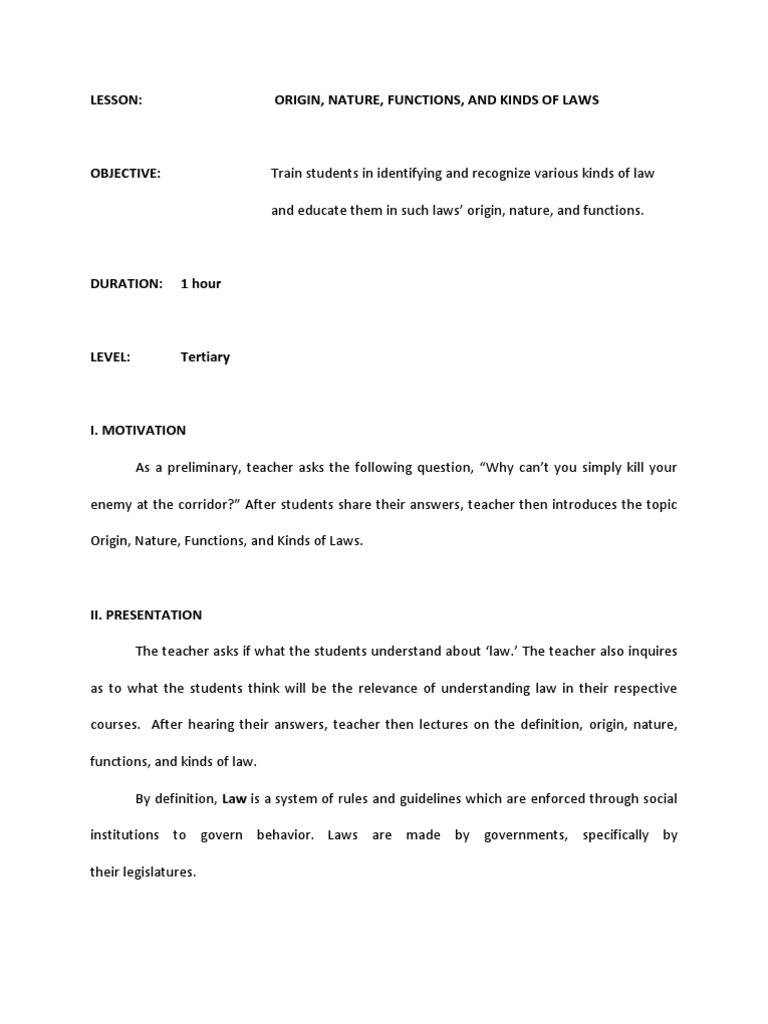 LESSON: ORIGIN, NATURE, FUNCTIONS, AND KINDS OF LAWS

OBJECTIVE: Train students in identifying and recognize various kinds of law and educate them in such laws' origin, nature, and functions.

DURATION: 1 hour

LEVEL: Tertiary

I. MOTIVATION

As a preliminary, teacher asks the following question, "Why can't you simply kill your enemy at the corridor?" After students share their answers, teacher then introduces the topic Origin, Nature, Functions, and Kinds of Laws.

II. PRESENTATION

The teacher asks if what the students understand about 'law.' The teacher also inquires as to what the students think will be the relevance of understanding law in their respective courses. After hearing their answers, teacher then lectures on the definition, origin, nature, functions, and kinds of law.

By definition, Law is a system of rules and guidelines which are enforced through social institutions to govern behavior. Laws are made by governments, specifically by their legislatures.